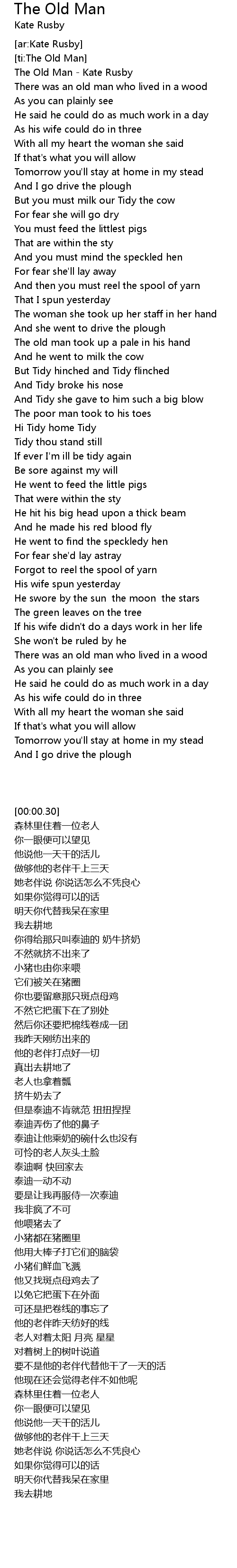 The Old Man
Kate Rusby

[ar:Kate Rusby]
[ti:The Old Man]
The Old Man - Kate Rusby
There was an old man who lived in a wood
As you can plainly see
He said he could do as much work in a day
As his wife could do in three
With all my heart the woman she said
If that's what you will allow
Tomorrow you'll stay at home in my stead
And I go drive the plough
But you must milk our Tidy the cow
For fear she will go dry
You must feed the littlest pigs
That are within the sty
And you must mind the speckled hen
For fear she'll lay away
And then you must reel the spool of yarn
That I spun yesterday
The woman she took up her staff in her hand
And she went to drive the plough
The old man took up a pale in his hand
And he went to milk the cow
But Tidy hinched and Tidy flinched
And Tidy broke his nose
And Tidy she gave to him such a big blow
The poor man took to his toes
Hi Tidy home Tidy
Tidy thou stand still
If ever I'm ill be tidy again
Be sore against my will
He went to feed the little pigs
That were within the sty
He hit his big head upon a thick beam
And he made his red blood fly
He went to find the speckledy hen
For fear she'd lay astray
Forgot to reel the spool of yarn
His wife spun yesterday
He swore by the sun the moon the stars
The green leaves on the tree
If his wife didn't do a days work in her life
She won't be ruled by he
There was an old man who lived in a wood
As you can plainly see
He said he could do as much work in a day
As his wife could do in three
With all my heart the woman she said
If that's what you will allow
Tomorrow you'll stay at home in my stead
And I go drive the plough

[00:00.30]
森林里住着一位老人
你一眼便可以望见
他说他一天干的活儿
做够他的老伴干上三天
她老伴说 你说话怎么不凭良心
如果你觉得可以的话
明天你代替我呆在家里
我去耕地
你得给那只叫泰迪的 奶牛挤奶
不然就挤不出来了
小猪也由你来喂
它们被关在猪圈
你也要留意那只斑点母鸡
不然它把蛋下在了别处
然后你还要把棉线卷成一团
我昨天刚纺出来的
他的老伴打点好一切
真出去耕地了
老人也拿着瓢
挤牛奶去了
但是泰迪不肯就范 扭扭捏捏
泰迪弄伤了他的鼻子
泰迪让他乘奶的碗什么也没有
可怜的老人灰头土脸
泰迪啊 快回家去
泰迪一动不动
要是让我再服侍一次泰迪
我非疯了不可
他喂猪去了
小猪都在猪圈里
他用大棒子打它们的脑袋
小猪们鲜血飞溅
他又找斑点母鸡去了
以免它把蛋下在外面
可还是把卷线的事忘了
他的老伴昨天纺好的线
老人对着太阳 月亮 星星
对着树上的树叶说道
要不是他的老伴代替他干了一天的活
他现在还会觉得老伴不如他呢
森林里住着一位老人
你一眼便可以望见
他说他一天干的活儿
做够他的老伴干上三天
她老伴说 你说话怎么不凭良心
如果你觉得可以的话
明天你代替我呆在家里
我去耕地